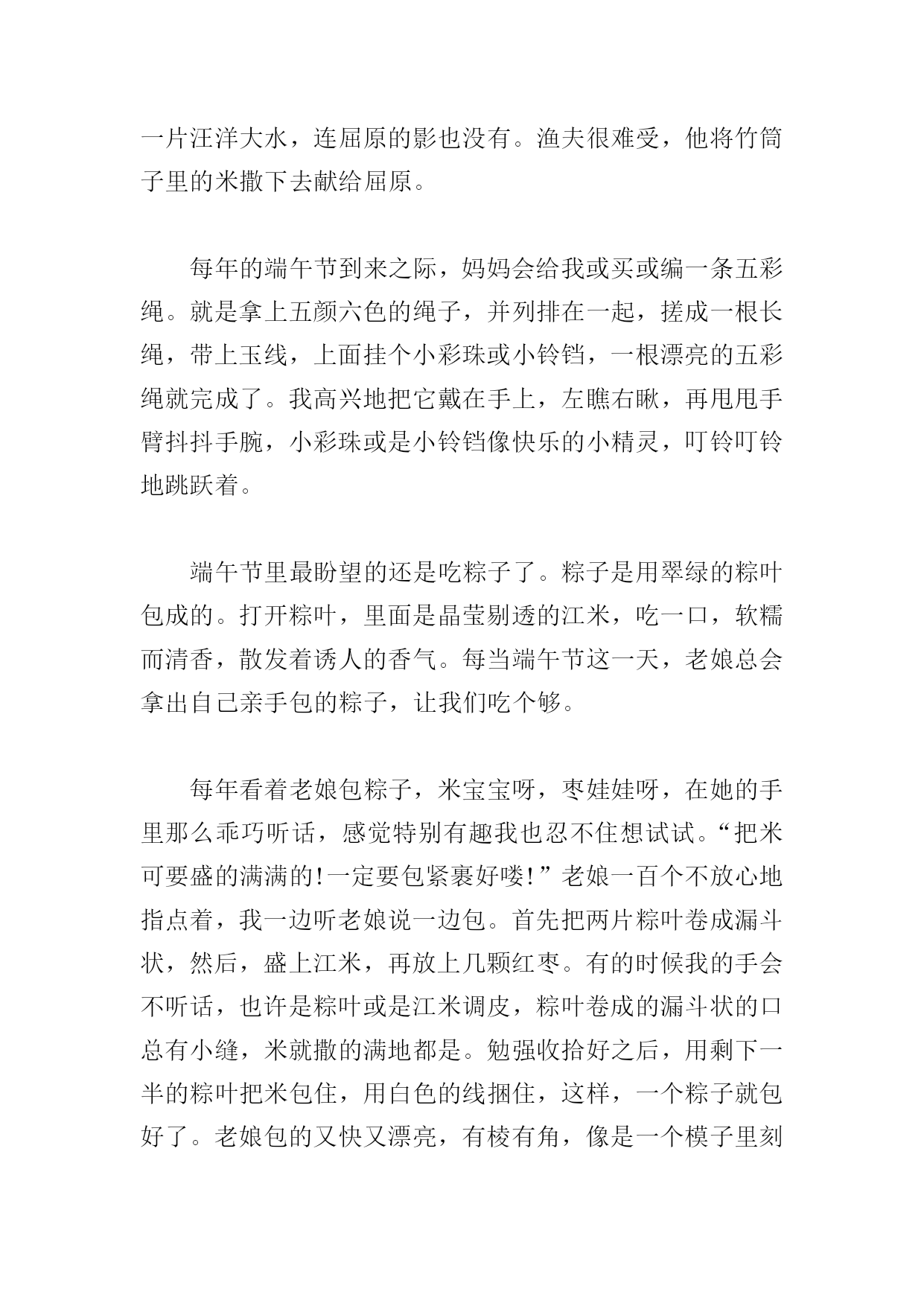 一片汪洋大水，连屈原的影也没有。渔夫很难受，他将竹筒子里的米撒下去献给屈原。

每年的端午节到来之际，妈妈会给我或买或编一条五彩绳。就是拿上五颜六色的绳子，并列排在一起，搓成一根长绳，带上玉线，上面挂个小彩珠或小铃铛，一根漂亮的五彩绳就完成了。我高兴地把它戴在手上，左瞧右瞅，再甩甩手臂抖抖手腕，小彩珠或是小铃铛像快乐的小精灵，叮铃叮铃地跳跃着。

端午节里最盼望的还是吃粽子了。粽子是用翠绿的粽叶包成的。打开粽叶，里面是晶莹剔透的江米，吃一口，软糯而清香，散发着诱人的香气。每当端午节这一天，老娘总会拿出自己亲手包的粽子，让我们吃个够。

每年看着老娘包粽子，米宝宝呀，枣娃娃呀，在她的手里那么乖巧听话，感觉特别有趣我也忍不住想试试。“把米可要盛的满满的！一定要包紧裹好喽！”老娘一百个不放心地指点着，我一边听老娘说一边包。首先把两片粽叶卷成漏斗状，然后，盛上江米，再放上几颗红枣。有的时候我的手会不听话，也许是粽叶或是江米调皮，粽叶卷成的漏斗状的口总有小缝，米就撒的满地都是。勉强收拾好之后，用剩下一半的粽叶把米包住，用白色的线捆住，这样，一个粽子就包好了。老娘包的又快又漂亮，有棱有角，像是一个模子里刻